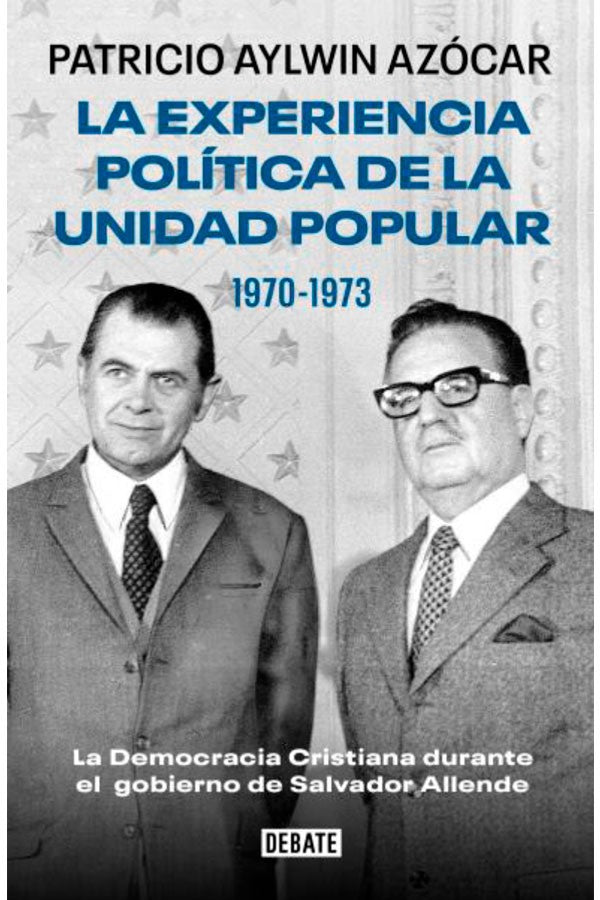 PATRICIO AYLWIN AZÓCAR

LA EXPERIENCIA POLÍTICA DE LA UNIDAD POPULAR

1970-1973

La Democracia Cristiana durante el gobierno de Salvador Allende

DEBATE